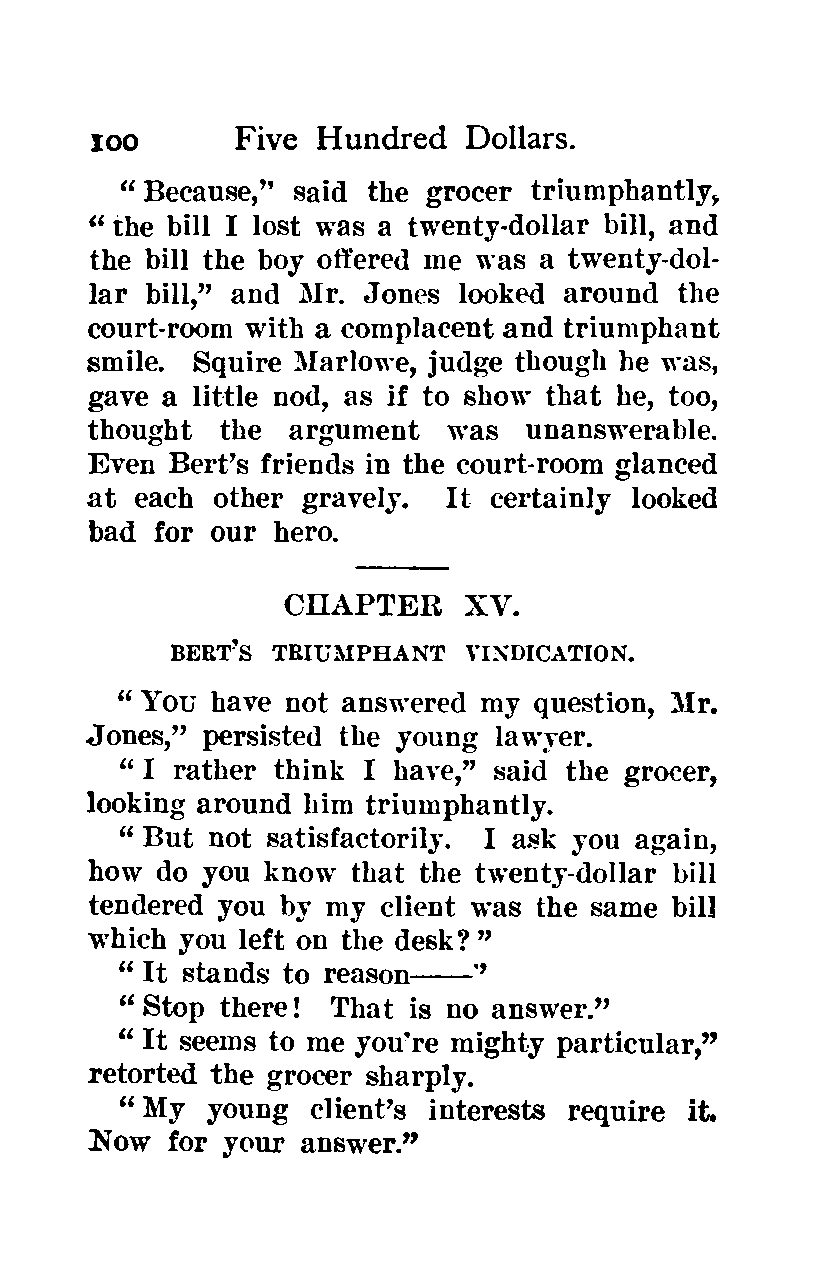 100 Five Hundred Dollars.

"Because," said the grocer triumphantly, "the bill I lost was a twenty-dollar bill, and the bill the boy offered me was a twenty-dollar bill," and Mr. Jones looked around the court-room with a complacent and triumphant smile. Squire Marlowe, judge though he was, gave a little nod, as if to show that he, too, thought the argument was unanswerable. Even Bert's friends in the court-room glanced at each other gravely. It certainly looked bad for our hero.

CHAPTER XV.

BERT'S TRIUMPHANT VINDICATION.

"You have not answered my question, Mr. Jones," persisted the young lawyer.

"I rather think I have," said the grocer, looking around him triumphantly.

"But not satisfactorily. I ask you again, how do you know that the twenty-dollar bill tendered you by my client was the same bill which you left on the desk?"

"It stands to reason——"

"Stop there! That is no answer."

"It seems to me you're mighty particular," retorted the grocer sharply.

"My young client's interests require it. Now for your answer."